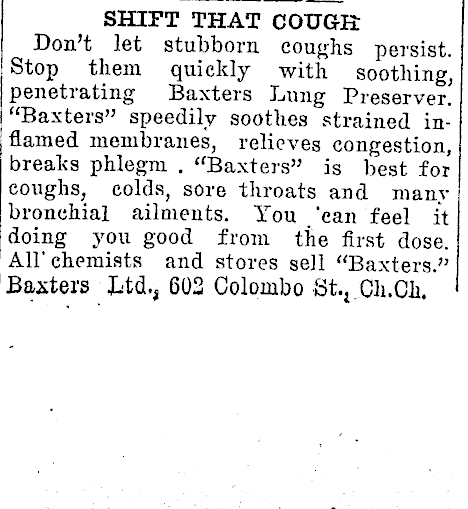 SHIFT THAT COUGH

Don't let stubborn coughs persist. Stop them quickly with soothing, penetrating Baxters Lung Preserver. "Baxters" speedily soothes strained inflamed membranes, relieves congestion, breaks phlegm . "Baxters" is best for coughs, colds, sore throats and many bronchial ailments. You can feel it doing you good from the first dose. All chemists and stores sell "Baxters." Baxters Ltd., 602 Colombo St., Ch.Ch.